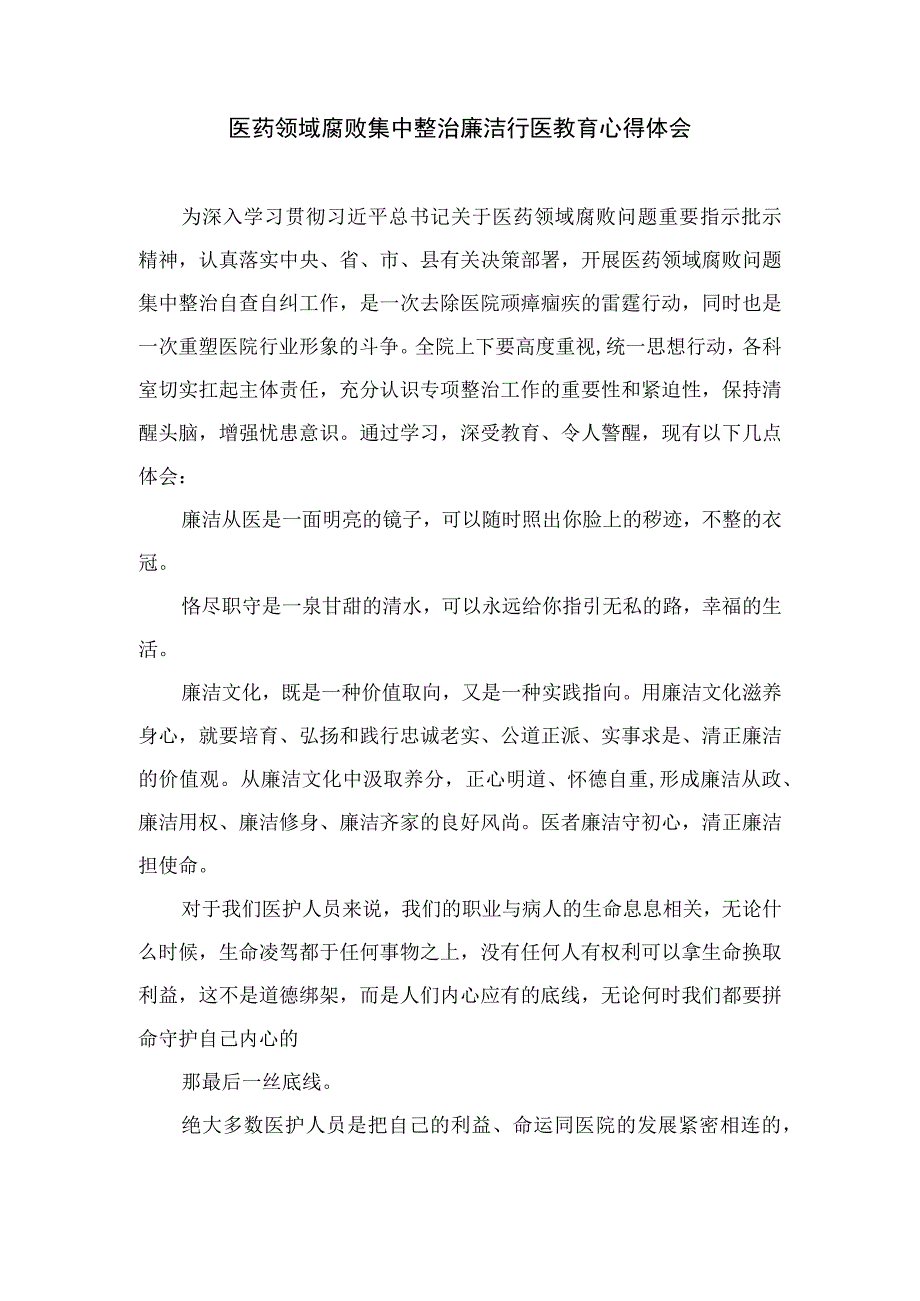 医药领域腐败集中整治廉洁行医教育心得体会

为深入学习贯彻习近平总书记关于医药领域腐败问题重要指示批示精神，认真落实中央、省、市、县有关决策部署，开展医药领域腐败问题集中整治自查自纠工作，是一次去除医院顽瘴痼疾的雷霆行动，同时也是一次重塑医院行业形象的斗争。全院上下要高度重视,统一思想行动，各科室切实扛起主体责任，充分认识专项整治工作的重要性和紧迫性，保持清醒头脑，增强忧患意识。通过学习，深受教育、令人警醒，现有以下几点体会：

廉洁从医是一面明亮的镜子，可以随时照出你脸上的秽迹，不整的衣冠。

恪尽职守是一泉甘甜的清水，可以永远给你指引无私的路，幸福的生活。

廉洁文化，既是一种价值取向，又是一种实践指向。用廉洁文化滋养身心，就要培育、弘扬和践行忠诚老实、公道正派、实事求是、清正廉洁的价值观。从廉洁文化中汲取养分，正心明道、怀德自重,形成廉洁从政、廉洁用权、廉洁修身、廉洁齐家的良好风尚。医者廉洁守初心，清正廉洁担使命。

对于我们医护人员来说，我们的职业与病人的生命息息相关，无论什么时候，生命凌驾都于任何事物之上，没有任何人有权利可以拿生命换取利益，这不是道德绑架，而是人们内心应有的底线，无论何时我们都要拼命守护自己内心的

那最后一丝底线。

绝大多数医护人员是把自己的利益、命运同医院的发展紧密相连的，